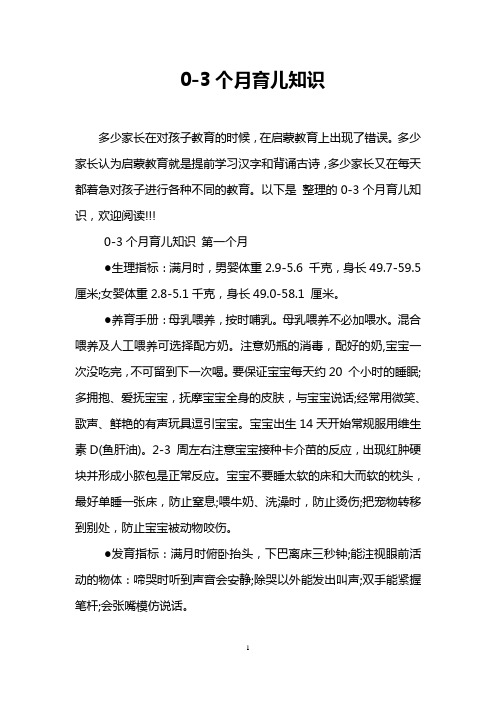 0-3 个月育儿知识

多少家长在对孩子教育的时候，在启蒙教育上出现了错误。多少家长认为启蒙教育就是提前学习汉字和背诵古诗，多少家长又在每天都着急对孩子进行各种不同的教育。以下是 整理的 0-3 个月育儿知识，欢迎阅读!!!

0-3 个月育儿知识 第一个月

●生理指标：满月时，男婴体重 2.9-5.6 千克，身长 49.7-59.5 厘米;女婴体重 2.8-5.1 千克，身长 49.0-58.1 厘米。

●养育手册：母乳喂养，按时哺乳。母乳喂养不必加喂水。混合喂养及人工喂养可选择配方奶。注意奶瓶的消毒，配好的奶,宝宝一次没吃完，不可留到下一次喝。要保证宝宝每天约 20 个小时的睡眠;多拥抱、爱抚宝宝，抚摩宝宝全身的皮肤，与宝宝说话;经常用微笑、歌声、鲜艳的有声玩具逗引宝宝。宝宝出生 14 天开始常规服用维生素 D(鱼肝油)。2-3 周左右注意宝宝接种卡介苗的反应，出现红肿硬块并形成小脓包是正常反应。宝宝不要睡太软的床和大而软的枕头，最好单睡一张床，防止窒息;喂牛奶、洗澡时，防止烫伤;把宠物转移到别处，防止宝宝被动物咬伤。

●发育指标：满月时俯卧抬头，下巴离床三秒钟;能注视眼前活动的物体：啼哭时听到声音会安静;除哭以外能发出叫声;双手能紧握笔杆;会张嘴模仿说话。

1